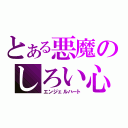 とある悪魔の
しろい心
エンジェルハート